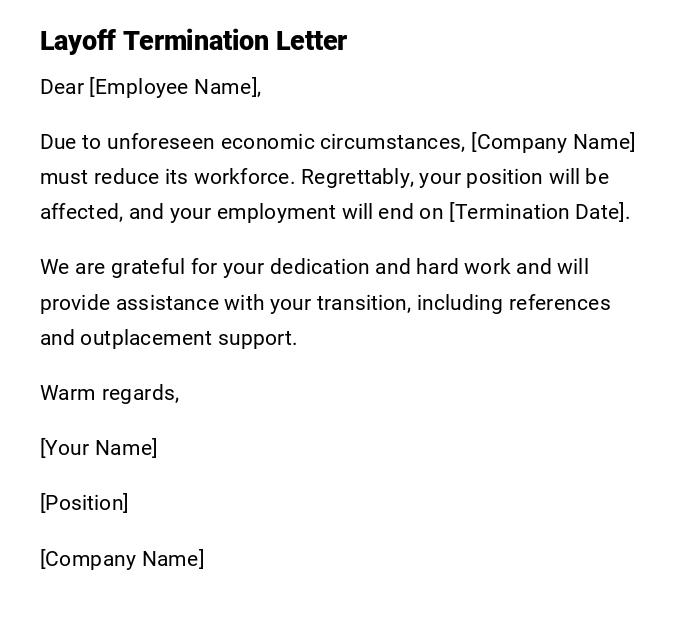 Layoff Termination Letter

Dear [Employee Name],

Due to unforeseen economic circumstances, [Company Name] must reduce its workforce. Regrettably, your position will be affected, and your employment will end on [Termination Date].

We are grateful for your dedication and hard work and will provide assistance with your transition, including references and outplacement support.

Warm regards,

[Your Name]

[Position]

[Company Name]